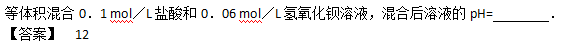 等体积混合 0．1 mol／L 盐酸和 0．06 mol／L 氢氧化钡溶液，混合后溶液的 pH=________．
【答案】 12